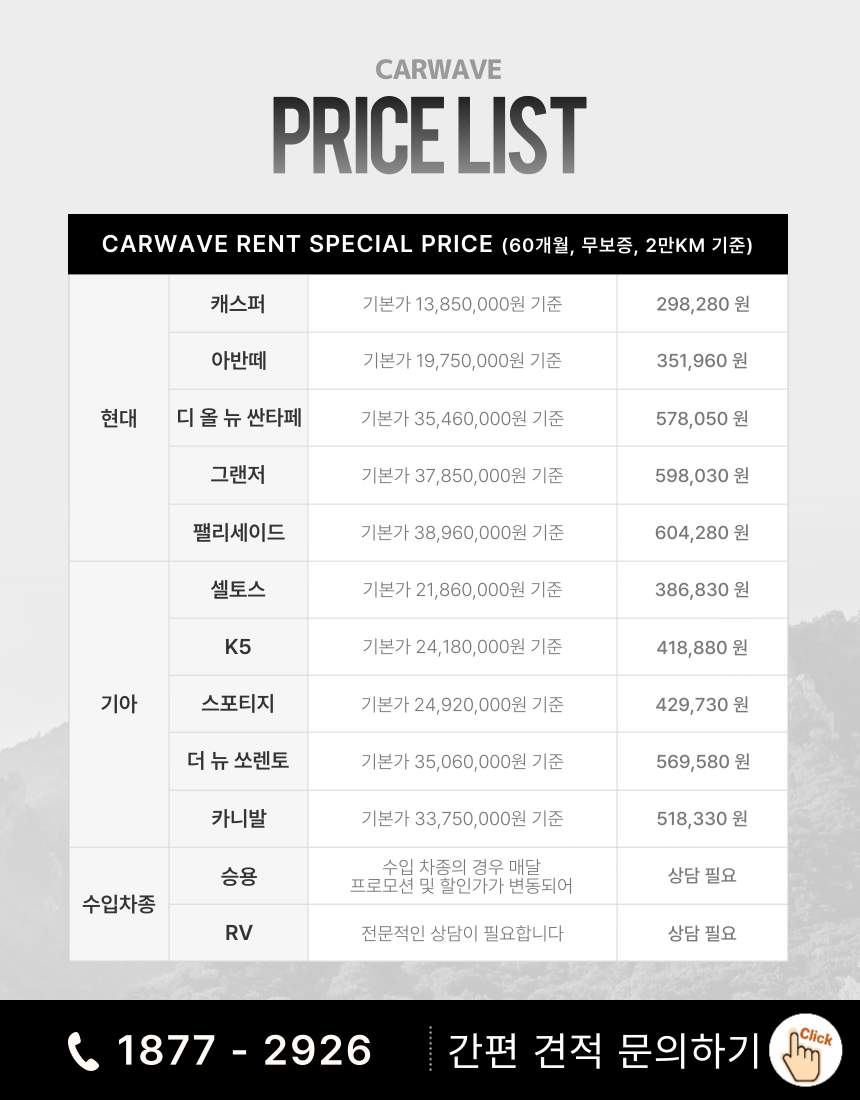 CARWAVE

PRICE LIST

| CARWAVE RENT SPECIAL PRICE (60개월, 무보증, 2만KM 기준) | | | |
|---|---|---|---|
| 현대 | 캐스퍼 | 기본가 13,850,000원 기준 | 298,280 원 |
| | 아반떼 | 기본가 19,750,000원 기준 | 351,960 원 |
| | 디 올 뉴 싼타페 | 기본가 35,460,000원 기준 | 578,050 원 |
| | 그랜저 | 기본가 37,850,000원 기준 | 598,030 원 |
| | 팰리세이드 | 기본가 38,960,000원 기준 | 604,280 원 |
| 기아 | 셀토스 | 기본가 21,860,000원 기준 | 386,830 원 |
| | K5 | 기본가 24,180,000원 기준 | 418,880 원 |
| | 스포티지 | 기본가 24,920,000원 기준 | 429,730 원 |
| | 더 뉴 쏘렌토 | 기본가 35,060,000원 기준 | 569,580 원 |
| | 카니발 | 기본가 33,750,000원 기준 | 518,330 원 |
| 수입차종 | 승용 | 수입 차종의 경우 매달 프로모션 및 할인가가 변동되어 | 상담 필요 |
| | RV | 전문적인 상담이 필요합니다 | 상담 필요 |

1877 - 2926

간편 견적 문의하기

Click